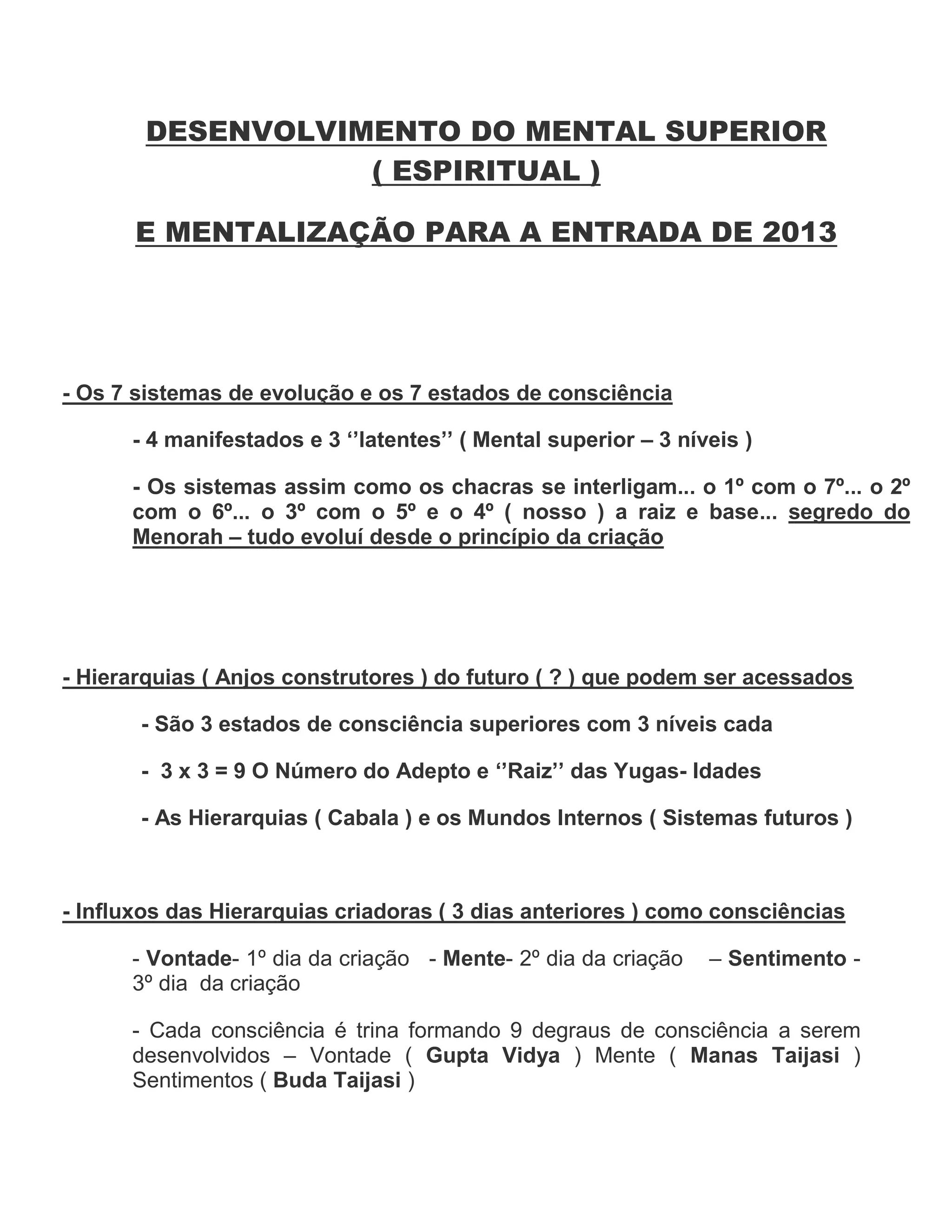 DESENVOLVIMENTO DO MENTAL SUPERIOR ( ESPIRITUAL )

E MENTALIZAÇÃO PARA A ENTRADA DE 2013

- Os 7 sistemas de evolução e os 7 estados de consciência

- 4 manifestados e 3 ‘’latentes’’ ( Mental superior – 3 níveis )

- Os sistemas assim como os chacras se interligam... o 1º com o 7º... o 2º com o 6º... o 3º com o 5º e o 4º ( nosso ) a raiz e base... segredo do Menorah – tudo evoluí desde o princípio da criação

- Hierarquias ( Anjos construtores ) do futuro ( ? ) que podem ser acessados

- São 3 estados de consciência superiores com 3 níveis cada

- 3 x 3 = 9 O Número do Adepto e ‘’Raiz’’ das Yugas- Idades

- As Hierarquias ( Cabala ) e os Mundos Internos ( Sistemas futuros )

- Influxos das Hierarquias criadoras ( 3 dias anteriores ) como consciências

- Vontade- 1º dia da criação - Mente- 2º dia da criação – Sentimento - 3º dia da criação

- Cada consciência é trina formando 9 degraus de consciência a serem desenvolvidos – Vontade ( Gupta Vidya ) Mente ( Manas Taijasi ) Sentimentos ( Buda Taijasi )